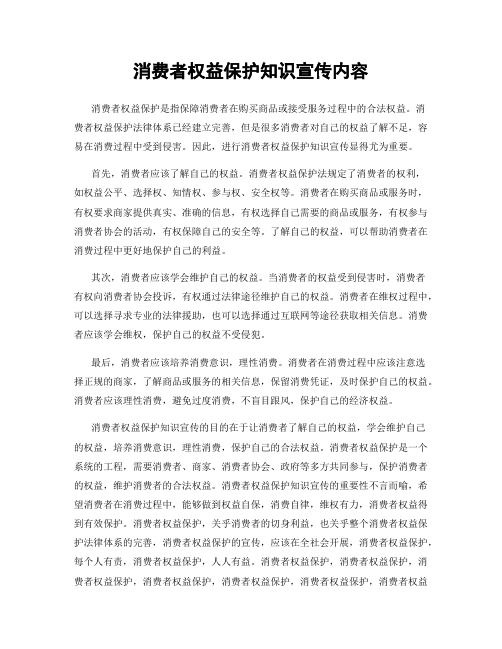 消费者权益保护知识宣传内容

消费者权益保护是指保障消费者在购买商品或接受服务过程中的合法权益。消费者权益保护法律体系已经建立完善，但是很多消费者对自己的权益了解不足，容易在消费过程中受到侵害。因此，进行消费者权益保护知识宣传显得尤为重要。

首先，消费者应该了解自己的权益。消费者权益保护法规定了消费者的权利，如权益公平、选择权、知情权、参与权、安全权等。消费者在购买商品或服务时，有权要求商家提供真实、准确的信息，有权选择自己需要的商品或服务，有权参与消费者协会的活动，有权保障自己的安全等。了解自己的权益，可以帮助消费者在消费过程中更好地保护自己的利益。

其次，消费者应该学会维护自己的权益。当消费者的权益受到侵害时，消费者有权向消费者协会投诉，有权通过法律途径维护自己的权益。消费者在维权过程中，可以选择寻求专业的法律援助，也可以选择通过互联网等途径获取相关信息。消费者应该学会维权，保护自己的权益不受侵犯。

最后，消费者应该培养消费意识，理性消费。消费者在消费过程中应该注意选择正规的商家，了解商品或服务的相关信息，保留消费凭证，及时保护自己的权益。消费者应该理性消费，避免过度消费，不盲目跟风，保护自己的经济权益。

消费者权益保护知识宣传的目的在于让消费者了解自己的权益，学会维护自己的权益，培养消费意识，理性消费，保护自己的合法权益。消费者权益保护是一个系统的工程，需要消费者、商家、消费者协会、政府等多方共同参与，保护消费者的权益，维护消费者的合法权益。消费者权益保护知识宣传的重要性不言而喻，希望消费者在消费过程中，能够做到权益自保，消费自律，维权有力，消费者权益得到有效保护。消费者权益保护，关乎消费者的切身利益，也关乎整个消费者权益保护法律体系的完善，消费者权益保护的宣传，应该在全社会开展，消费者权益保护，每个人有责，消费者权益保护，人人有益。消费者权益保护，消费者权益保护，消费者权益保护，消费者权益保护，消费者权益保护，消费者权益保护，消费者权益